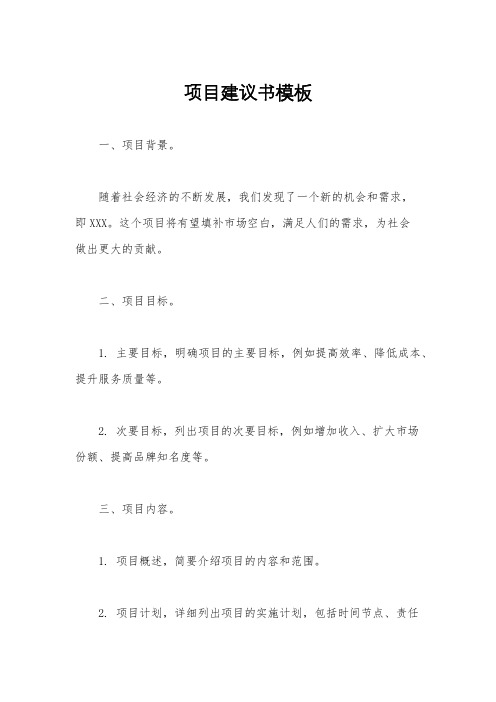 项目建议书模板

一、项目背景。

随着社会经济的不断发展，我们发现了一个新的机会和需求，即 XXX。这个项目将有望填补市场空白，满足人们的需求，为社会做出更大的贡献。

二、项目目标。

1. 主要目标，明确项目的主要目标，例如提高效率、降低成本、提升服务质量等。

2. 次要目标，列出项目的次要目标，例如增加收入、扩大市场份额、提高品牌知名度等。

三、项目内容。

1. 项目概述，简要介绍项目的内容和范围。

2. 项目计划，详细列出项目的实施计划，包括时间节点、责任